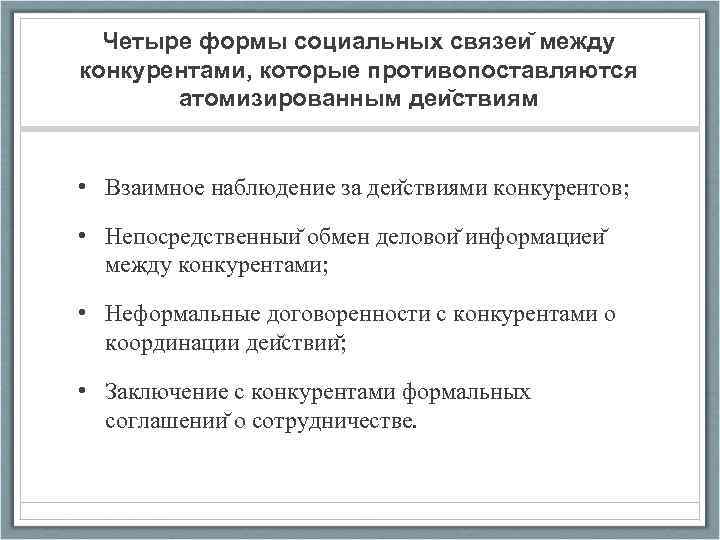 Четыре формы социальных связей между конкурентами, которые противопоставляются атомизированным действиям

• Взаимное наблюдение за действиями конкурентов;

• Непосредственный обмен деловой информацией между конкурентами;

• Неформальные договоренности с конкурентами о координации действий;

• Заключение с конкурентами формальных соглашений о сотрудничестве.